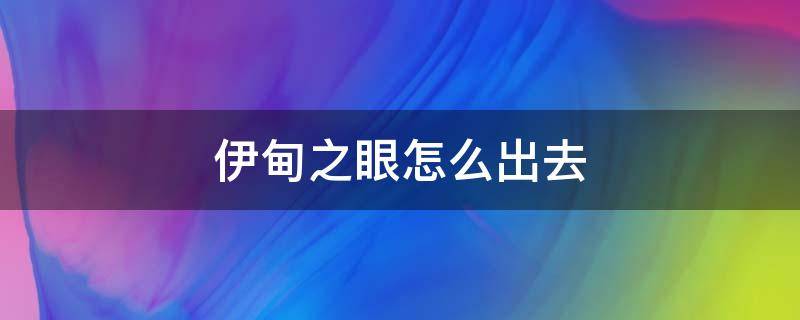 伊甸之眼怎么出去